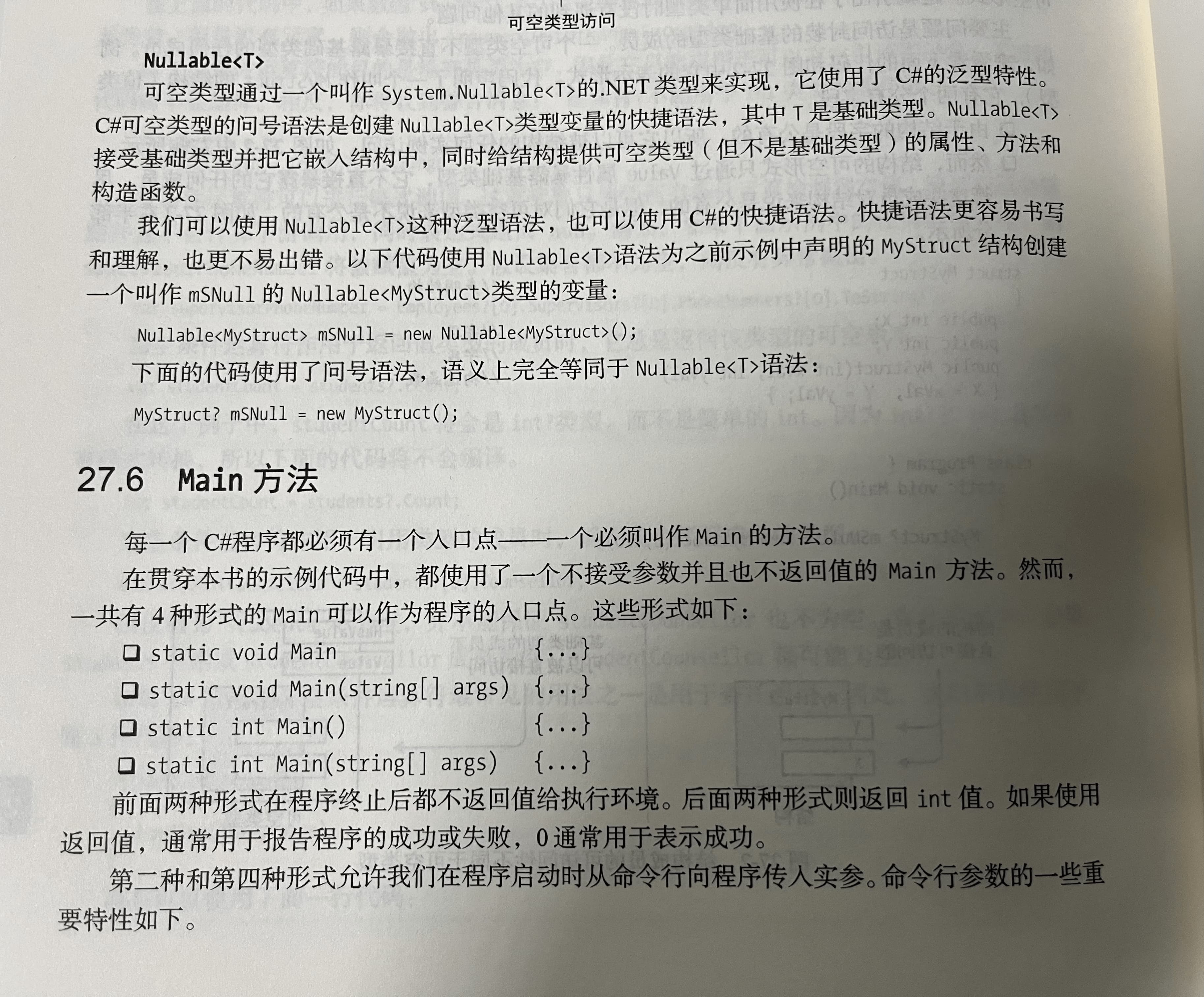 可空类型访问

Nullable<T>

可空类型通过一个叫作 System.Nullable<T>的.NET 类型来实现，它使用了 C#的泛型特性。C#可空类型的问号语法是创建 Nullable<T>类型变量的快捷语法，其中 T 是基础类型。Nullable<T>接受基础类型并把它嵌入结构中，同时给结构提供可空类型（但不是基础类型）的属性、方法和构造函数。

我们可以使用 Nullable<T>这种泛型语法，也可以使用 C#的快捷语法。快捷语法更容易书写和理解，也更不易出错。以下代码使用 Nullable<T>语法为之前示例中声明的 MyStruct 结构创建一个叫作 mSNull 的 Nullable<MyStruct>类型的变量：

Nullable<MyStruct> mSNull = new Nullable<MyStruct>();

下面的代码使用了问号语法，语义上完全等同于 Nullable<T>语法：

MyStruct? mSNull = new MyStruct();

27.6 Main 方法

每一个 C#程序都必须有一个入口点——一个必须叫作 Main 的方法。

在贯穿本书的示例代码中，都使用了一个不接受参数并且也不返回值的 Main 方法。然而，一共有 4 种形式的 Main 可以作为程序的入口点。这些形式如下：

❑ static void Main {...}
❑ static void Main(string[] args) {...}
❑ static int Main() {...}
❑ static int Main(string[] args) {...}

前面两种形式在程序终止后都不返回值给执行环境。后面两种形式则返回 int 值。如果使用返回值，通常用于报告程序的成功或失败，0 通常用于表示成功。

第二种和第四种形式允许我们在程序启动时从命令行向程序传入实参。命令行参数的一些重要特性如下。